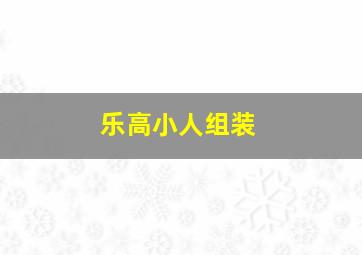 乐高小人组装